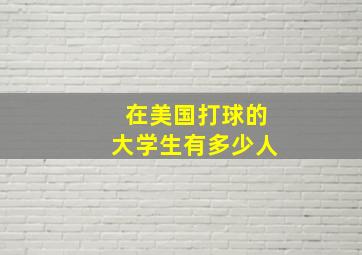 在美国打球的
大学生有多少人